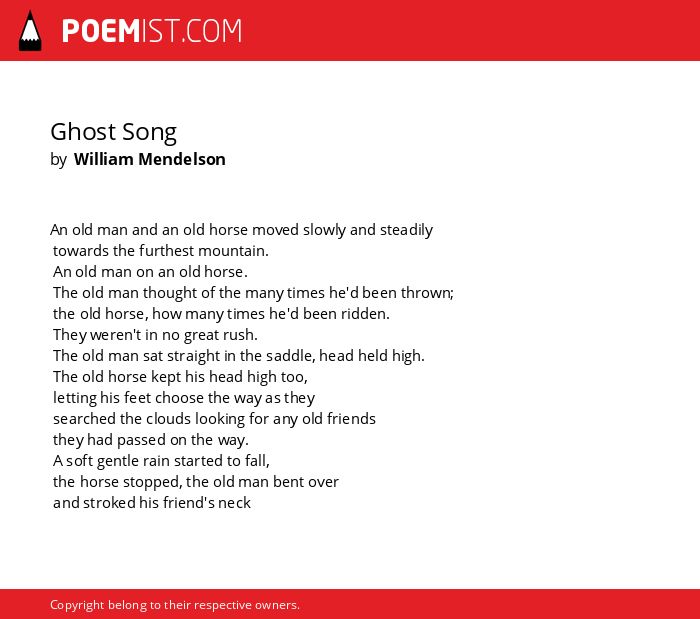 POEMIST.COM

Ghost Song
by William Mendelson

An old man and an old horse moved slowly and steadily
towards the furthest mountain.
An old man on an old horse.
The old man thought of the many times he'd been thrown;
the old horse, how many times he'd been ridden.
They weren't in no great rush.
The old man sat straight in the saddle, head held high.
The old horse kept his head high too,
letting his feet choose the way as they
searched the clouds looking for any old friends
they had passed on the way.
A soft gentle rain started to fall,
the horse stopped, the old man bent over
and stroked his friend's neck

Copyright belong to their respective owners.